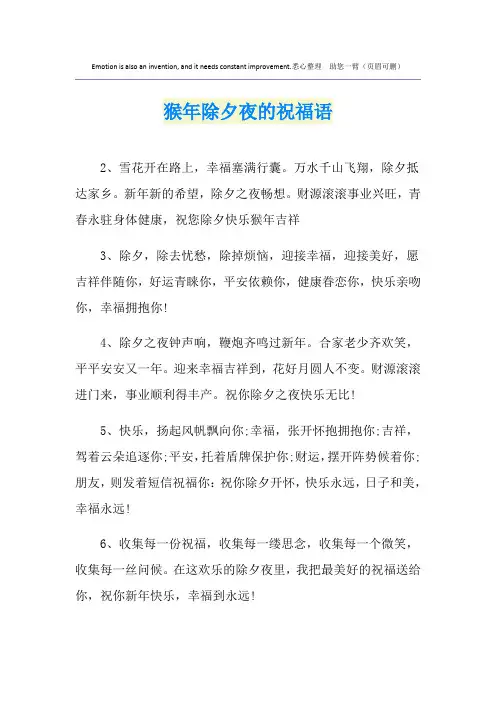 Emotion is also an invention, and it needs constant improvement.悉心整理　助您一臂（页眉可删）

猴年除夕夜的祝福语

2、雪花开在路上，幸福塞满行囊。万水千山飞翔，除夕抵达家乡。新年新的希望，除夕之夜畅想。财源滚滚事业兴旺，青春永驻身体健康，祝您除夕快乐猴年吉祥

3、除夕，除去忧愁，除掉烦恼，迎接幸福，迎接美好，愿吉祥伴随你，好运青睐你，平安依赖你，健康眷恋你，快乐亲吻你，幸福拥抱你！

4、除夕之夜钟声响，鞭炮齐鸣过新年。合家老少齐欢笑，平平安安又一年。迎来幸福吉祥到，花好月圆人不变。财源滚滚进门来，事业顺利得丰产。祝你除夕之夜快乐无比！

5、快乐，扬起风帆飘向你；幸福，张开怀抱拥抱你；吉祥，驾着云朵追逐你；平安，托着盾牌保护你；财运，摆开阵势候着你；朋友，则发着短信祝福你：祝你除夕开怀，快乐永远，日子和美，幸福永远！

6、收集每一份祝福，收集每一缕思念，收集每一个微笑，收集每一丝问候。在这欢乐的除夕夜里，我把最美好的祝福送给你，祝你新年快乐，幸福到永远！